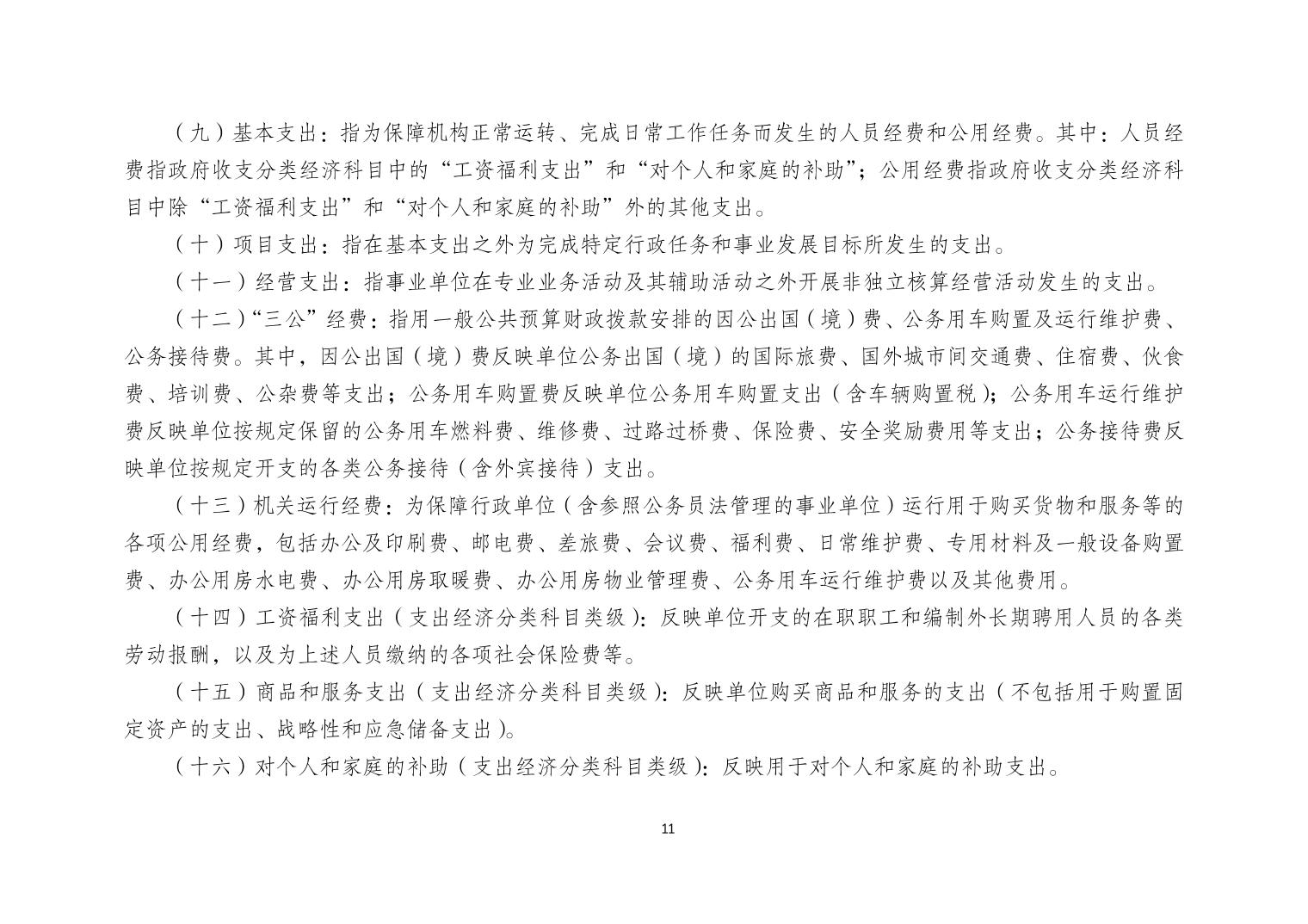 （九）基本支出：指为保障机构正常运转、完成日常工作任务而发生的人员经费和公用经费。其中：人员经费指政府收支分类经济科目中的“工资福利支出”和“对个人和家庭的补助”；公用经费指政府收支分类经济科目中除“工资福利支出”和“对个人和家庭的补助”外的其他支出。

（十）项目支出：指在基本支出之外为完成特定行政任务和事业发展目标所发生的支出。

（十一）经营支出：指事业单位在专业业务活动及其辅助活动之外开展非独立核算经营活动发生的支出。

（十二）“三公”经费：指用一般公共预算财政拨款安排的因公出国（境）费、公务用车购置及运行维护费、公务接待费。其中，因公出国（境）费反映单位公务出国（境）的国际旅费、国外城市间交通费、住宿费、伙食费、培训费、公杂费等支出；公务用车购置费反映单位公务用车购置支出（含车辆购置税）；公务用车运行维护费反映单位按规定保留的公务用车燃料费、维修费、过路过桥费、保险费、安全奖励费用等支出；公务接待费反映单位按规定开支的各类公务接待（含外宾接待）支出。

（十三）机关运行经费：为保障行政单位（含参照公务员法管理的事业单位）运行用于购买货物和服务等的各项公用经费，包括办公及印刷费、邮电费、差旅费、会议费、福利费、日常维护费、专用材料及一般设备购置费、办公用房水电费、办公用房取暖费、办公用房物业管理费、公务用车运行维护费以及其他费用。

（十四）工资福利支出（支出经济分类科目类级）：反映单位开支的在职职工和编制外长期聘用人员的各类劳动报酬，以及为上述人员缴纳的各项社会保险费等。

（十五）商品和服务支出（支出经济分类科目类级）：反映单位购买商品和服务的支出（不包括用于购置固定资产的支出、战略性和应急储备支出）。

（十六）对个人和家庭的补助（支出经济分类科目类级）：反映用于对个人和家庭的补助支出。

11